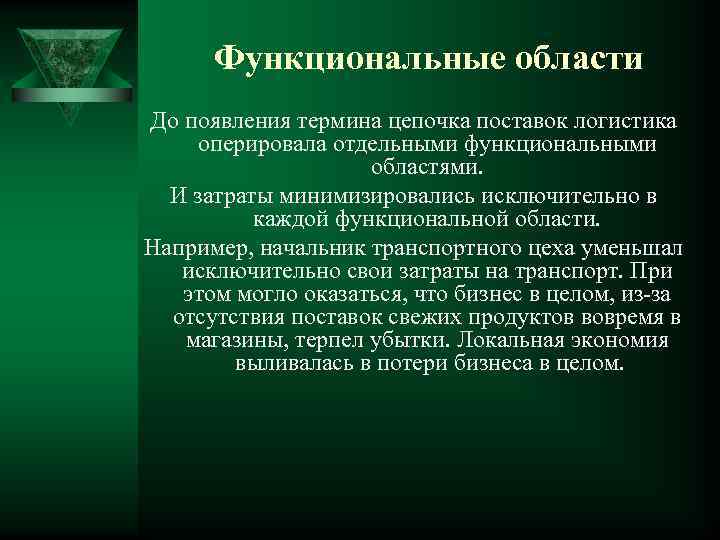 Функциональные области

До появления термина цепочка поставок логистика оперировала отдельными функциональными областями.

И затраты минимизировались исключительно в каждой функциональной области.

Например, начальник транспортного цеха уменьшал исключительно свои затраты на транспорт. При этом могло оказаться, что бизнес в целом, из-за отсутствия поставок свежих продуктов вовремя в магазины, терпел убытки. Локальная экономия выливалась в потери бизнеса в целом.